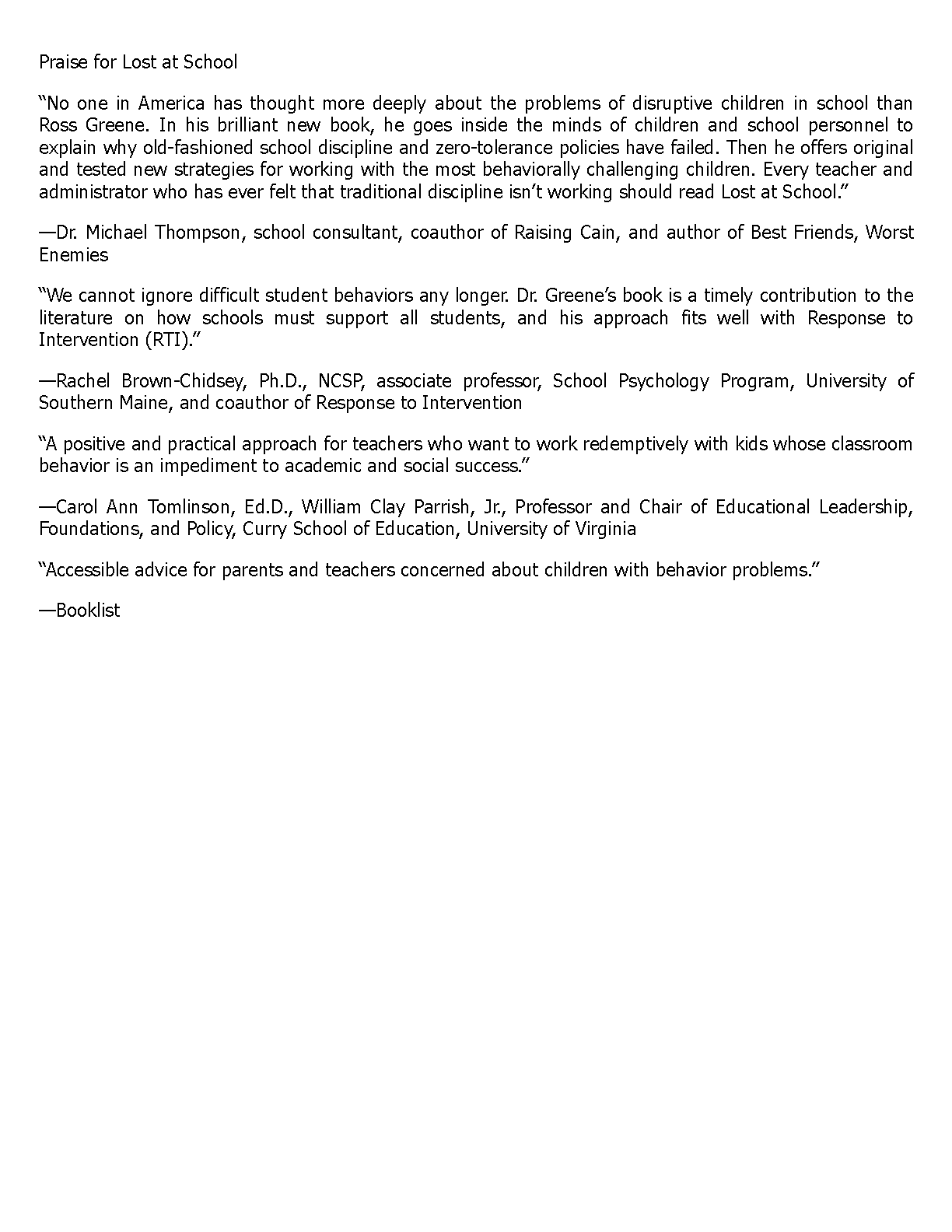 Praise for Lost at School

“No one in America has thought more deeply about the problems of disruptive children in school than Ross Greene. In his brilliant new book, he goes inside the minds of children and school personnel to explain why old-fashioned school discipline and zero-tolerance policies have failed. Then he offers original and tested new strategies for working with the most behaviorally challenging children. Every teacher and administrator who has ever felt that traditional discipline isn’t working should read Lost at School.”

—Dr. Michael Thompson, school consultant, coauthor of Raising Cain, and author of Best Friends, Worst Enemies

“We cannot ignore difficult student behaviors any longer. Dr. Greene’s book is a timely contribution to the literature on how schools must support all students, and his approach fits well with Response to Intervention (RTI).”

—Rachel Brown-Chidsey, Ph.D., NCSP, associate professor, School Psychology Program, University of Southern Maine, and coauthor of Response to Intervention

“A positive and practical approach for teachers who want to work redemptively with kids whose classroom behavior is an impediment to academic and social success.”

—Carol Ann Tomlinson, Ed.D., William Clay Parrish, Jr., Professor and Chair of Educational Leadership, Foundations, and Policy, Curry School of Education, University of Virginia

“Accessible advice for parents and teachers concerned about children with behavior problems.”

—Booklist